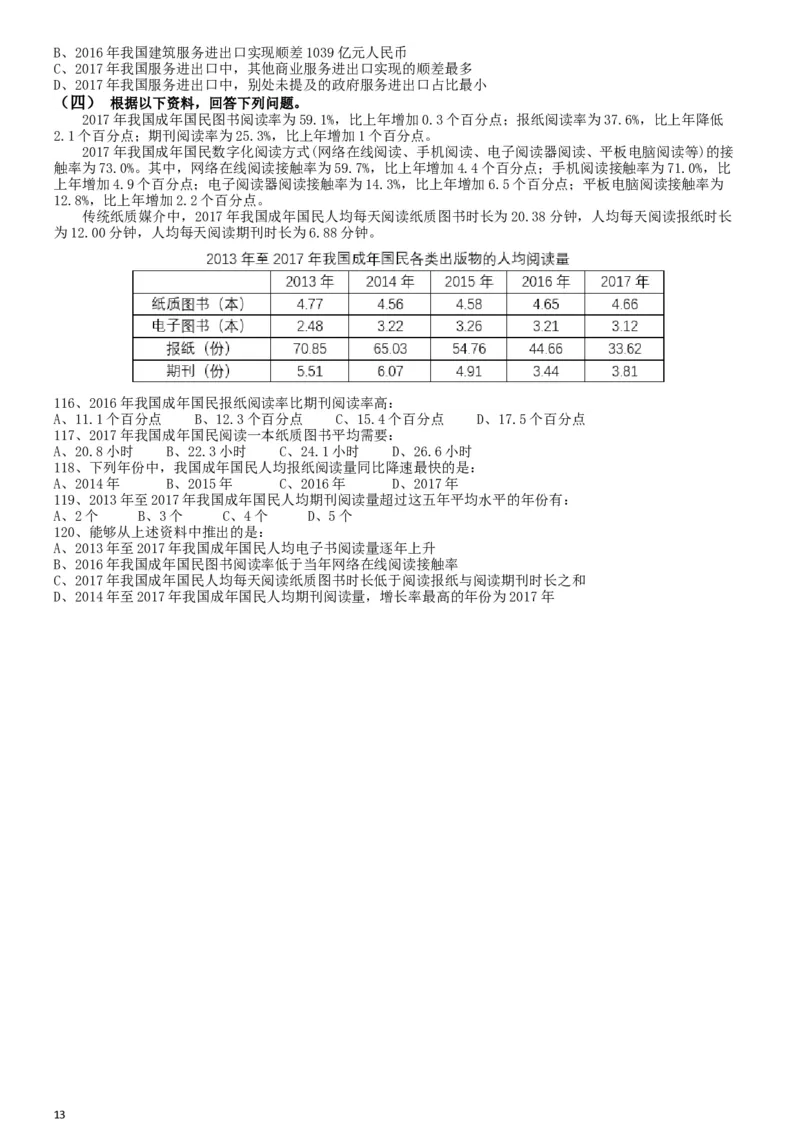 B、2016 年我国建筑服务进出口实现顺差 1039 亿元人民币
C、2017 年我国服务进出口中，其他商业服务进出口实现的顺差最多
D、2017 年我国服务进出口中，别处未提及的政府服务进出口占比最小

（四） 根据以下资料，回答下列问题。

2017 年我国成年国民图书阅读率为 59.1%，比上年增加 0.3 个百分点；报纸阅读率为 37.6%，比上年降低 2.1 个百分点；期刊阅读率为 25.3%，比上年增加 1 个百分点。

2017 年我国成年国民数字化阅读方式(网络在线阅读、手机阅读、电子阅读器阅读、平板电脑阅读等)的接触率为 73.0%。其中，网络在线阅读接触率为 59.7%，比上年增加 4.4 个百分点；手机阅读接触率为 71.0%，比上年增加 4.9 个百分点；电子阅读器阅读接触率为 14.3%，比上年增加 6.5 个百分点；平板电脑阅读接触率为 12.8%，比上年增加 2.2 个百分点。

传统纸质媒介中，2017 年我国成年国民人均每天阅读纸质图书时长为 20.38 分钟，人均每天阅读报纸时长为 12.00 分钟，人均每天阅读期刊时长为 6.88 分钟。

2013 年至 2017 年我国成年国民各类出版物的人均阅读量

| | 2013 年 | 2014 年 | 2015 年 | 2016 年 | 2017 年 |
|---|---|---|---|---|---|
| 纸质图书（本） | 4.77 | 4.56 | 4.58 | 4.65 | 4.66 |
| 电子图书（本） | 2.48 | 3.22 | 3.26 | 3.21 | 3.12 |
| 报纸（份） | 70.85 | 65.03 | 54.76 | 44.66 | 33.62 |
| 期刊（份） | 5.51 | 6.07 | 4.91 | 3.44 | 3.81 |

116、2016 年我国成年国民报纸阅读率比期刊阅读率高：
A、11.1 个百分点 B、12.3 个百分点 C、15.4 个百分点 D、17.5 个百分点
117、2017 年我国成年国民阅读一本纸质图书平均需要：
A、20.8 小时 B、22.3 小时 C、24.1 小时 D、26.6 小时
118、下列年份中，我国成年国民人均报纸阅读量同比降速最快的是：
A、2014 年 B、2015 年 C、2016 年 D、2017 年
119、2013 年至 2017 年我国成年国民人均期刊阅读量超过这五年平均水平的年份有：
A、2 个 B、3 个 C、4 个 D、5 个
120、能够从上述资料中推出的是：
A、2013 年至 2017 年我国成年国民人均电子书阅读量逐年上升
B、2016 年我国成年国民图书阅读率低于当年网络在线阅读接触率
C、2017 年我国成年国民人均每天阅读纸质图书时长低于阅读报纸与阅读期刊时长之和
D、2014 年至 2017 年我国成年国民人均期刊阅读量，增长率最高的年份为 2017 年

13